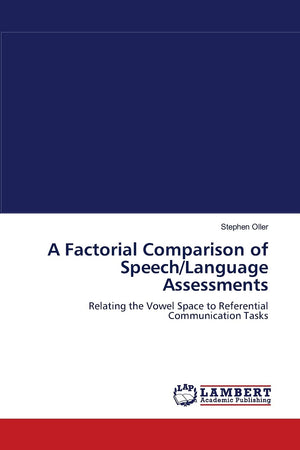 Stephen Oller

A Factorial Comparison of Speech/Language Assessments

Relating the Vowel Space to Referential Communication Tasks

LAP
LAMBERT
Academic Publishing